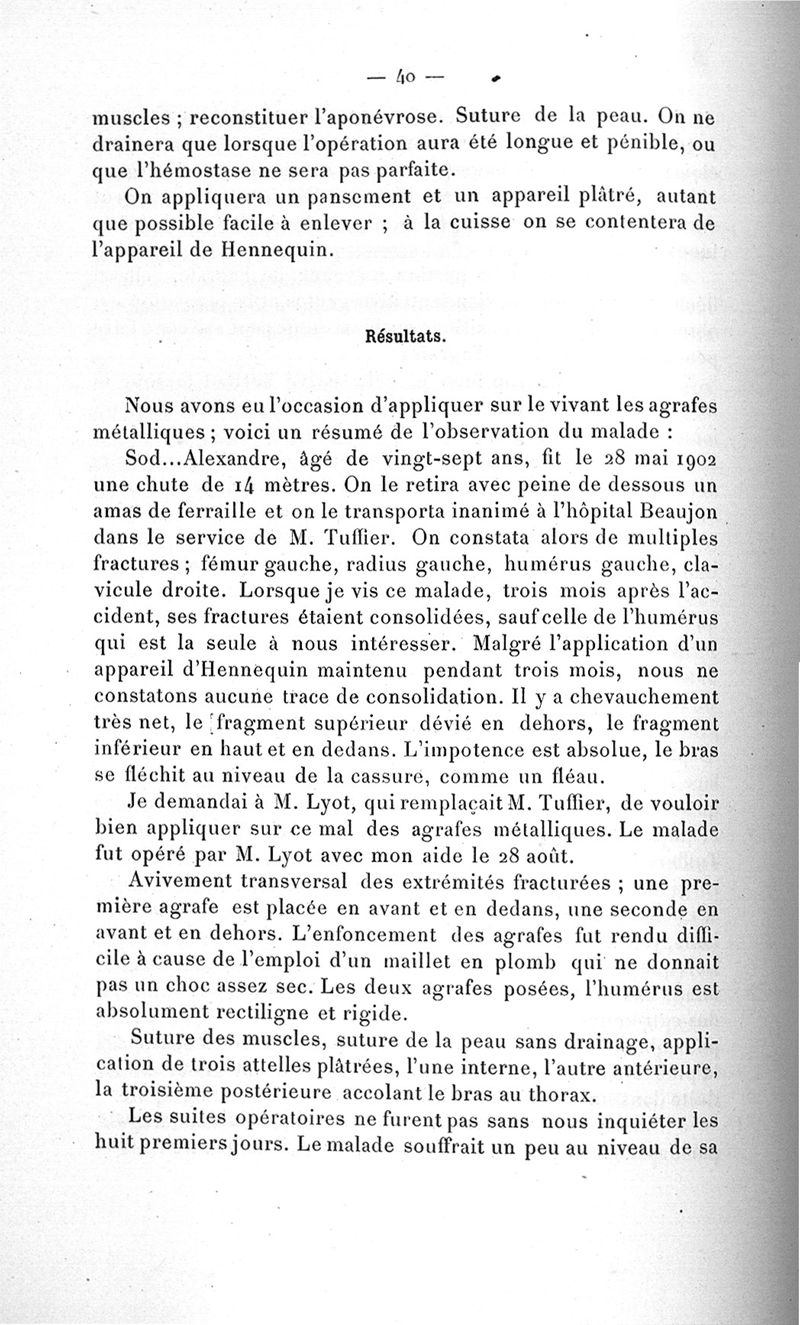 — 40 —

muscles ; reconstituer l'aponévrose. Suture de la peau. On ne drainera que lorsque l'opération aura été longue et pénible, ou que l'hémostase ne sera pas parfaite.

On appliquera un pansement et un appareil plâtré, autant que possible facile à enlever ; à la cuisse on se contentera de l'appareil de Hennequin.

Résultats.

Nous avons eu l'occasion d'appliquer sur le vivant les agrafes métalliques ; voici un résumé de l'observation du malade :

Sod...Alexandre, âgé de vingt-sept ans, fit le 28 mai 1902 une chute de 14 mètres. On le retira avec peine de dessous un amas de ferraille et on le transporta inanimé à l'hôpital Beaujon dans le service de M. Tuffier. On constata alors de multiples fractures ; fémur gauche, radius gauche, humérus gauche, clavicule droite. Lorsque je vis ce malade, trois mois après l'accident, ses fractures étaient consolidées, sauf celle de l'humérus qui est la seule à nous intéresser. Malgré l'application d'un appareil d'Hennequin maintenu pendant trois mois, nous ne constatons aucune trace de consolidation. Il y a chevauchement très net, le fragment supérieur dévié en dehors, le fragment inférieur en haut et en dedans. L'impotence est absolue, le bras se fléchit au niveau de la cassure, comme un fléau.

Je demandai à M. Lyot, qui remplaçait M. Tuffier, de vouloir bien appliquer sur ce mal des agrafes métalliques. Le malade fut opéré par M. Lyot avec mon aide le 28 août.

Avivement transversal des extrémités fracturées ; une première agrafe est placée en avant et en dedans, une seconde en avant et en dehors. L'enfoncement des agrafes fut rendu difficile à cause de l'emploi d'un maillet en plomb qui ne donnait pas un choc assez sec. Les deux agrafes posées, l'humérus est absolument rectiligne et rigide.

Suture des muscles, suture de la peau sans drainage, application de trois attelles plâtrées, l'une interne, l'autre antérieure, la troisième postérieure accolant le bras au thorax.

Les suites opératoires ne furent pas sans nous inquiéter les huit premiers jours. Le malade souffrait un peu au niveau de sa